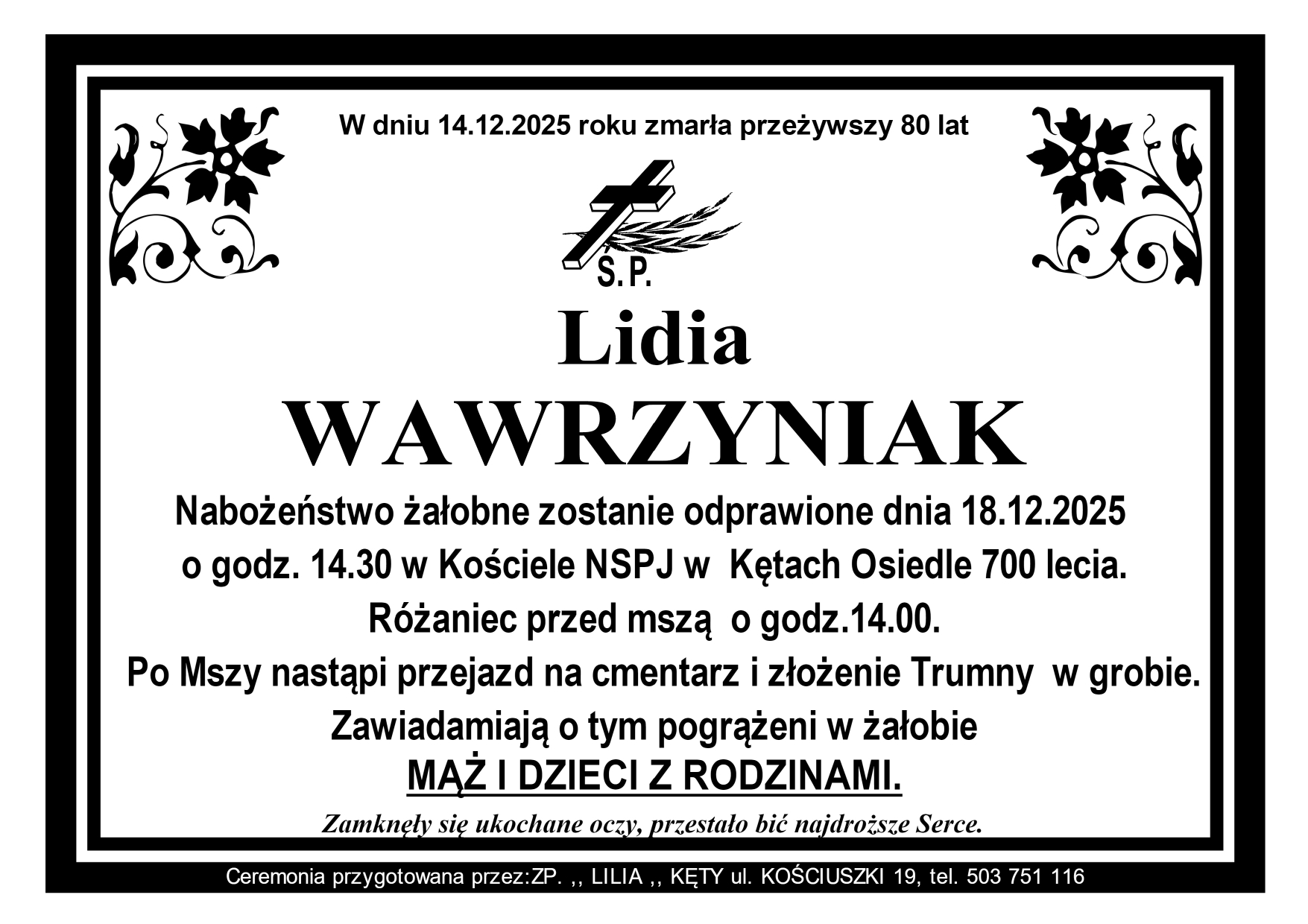 W dniu 14.12.2025 roku zmarła przeżywszy 80 lat

Ś.P.

Lidia

WAWRZYNIAK

Nabożeństwo żałobne zostanie odprawione dnia 18.12.2025 o godz. 14.30 w Kościele NSPJ w Kętach Osiedle 700 lecia.

Różaniec przed mszą o godz.14.00.

Po Mszy nastąpi przejazd na cmentarz i złożenie Trumny w grobie.

Zawiadamiają o tym pogrążeni w żałobie

MĄŻ I DZIECI Z RODZINAMI.

Zamknęły się ukochane oczy, przestało bić najdroższe Serce.

Ceremonia przygotowana przez:ZP. ,, LILIA ,, KĘTY ul. KOŚCIUSZKI 19, tel. 503 751 116